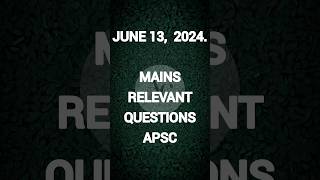 JUNE 13, 2024.

MAINS
RELEVANT
QUESTIONS
APSC